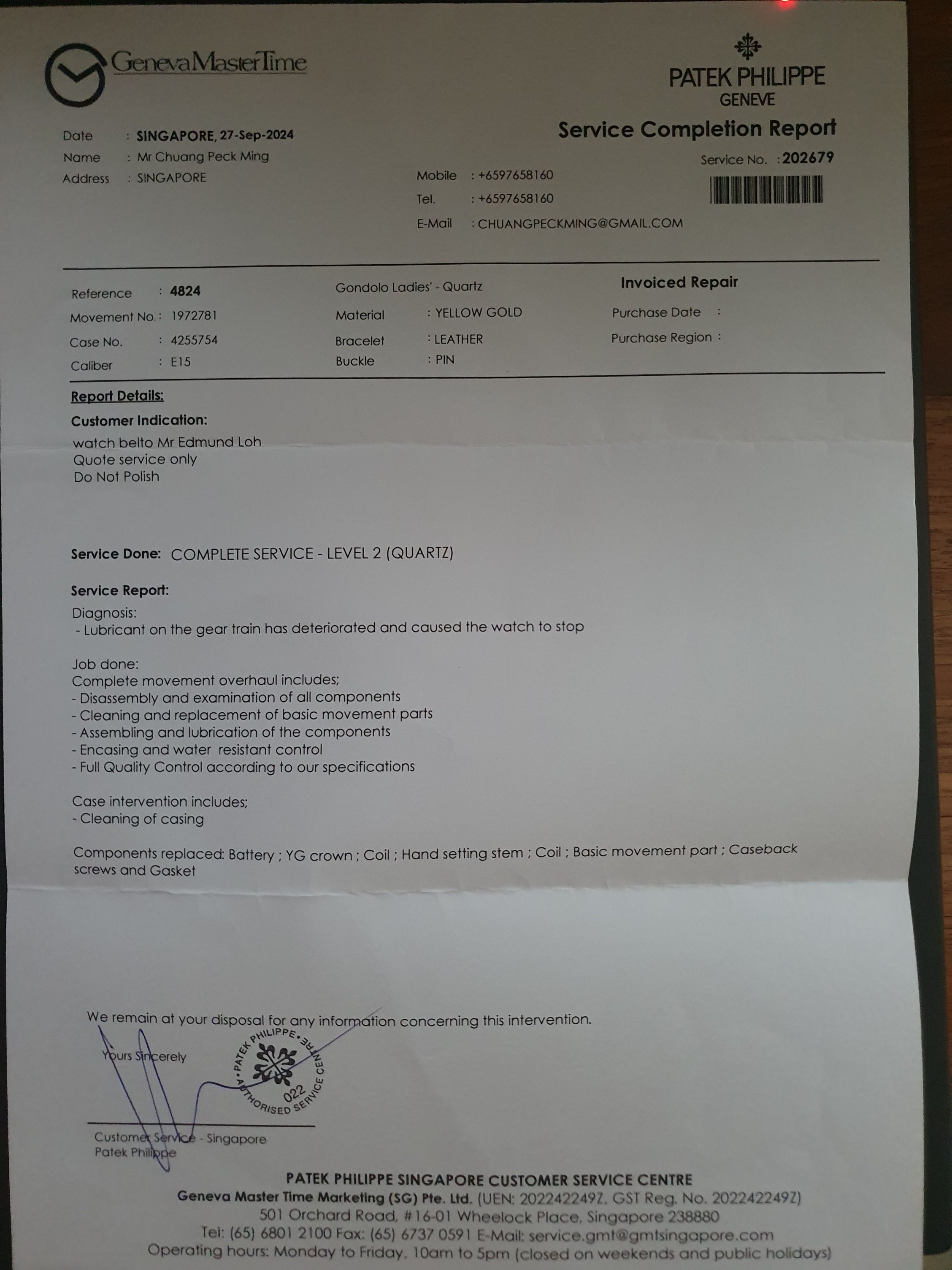 GenevaMasterTime

PATEK PHILIPPE
GENEVE

Service Completion Report

Date : SINGAPORE, 27-Sep-2024
Name : Mr Chuang Peck Ming
Address : SINGAPORE

Service No. : 202679

Mobile : +6597658160
Tel. : +6597658160
E-Mail : CHUANGPECKMING@GMAIL.COM

Reference : 4824
Movement No. : 1972781
Case No. : 4255754
Caliber : E15

Gondolo Ladies' - Quartz
Material : YELLOW GOLD
Bracelet : LEATHER
Buckle : PIN

Invoiced Repair
Purchase Date :
Purchase Region :

Report Details:

Customer Indication:
watch belto Mr Edmund Loh
Quote service only
Do Not Polish

Service Done: COMPLETE SERVICE - LEVEL 2 (QUARTZ)

Service Report:
Diagnosis:
- Lubricant on the gear train has deteriorated and caused the watch to stop

Job done:
Complete movement overhaul includes;
- Disassembly and examination of all components
- Cleaning and replacement of basic movement parts
- Assembling and lubrication of the components
- Encasing and water resistant control
- Full Quality Control according to our specifications

Case intervention includes;
- Cleaning of casing

Components replaced: Battery ; YG crown ; Coil ; Hand setting stem ; Coil ; Basic movement part ; Caseback screws and Gasket

We remain at your disposal for any information concerning this intervention.

Yours Sincerely

PATEK PHILIPPE AUTHORISED SERVICE CENTRE 022

Customer Service - Singapore
Patek Philippe

PATEK PHILIPPE SINGAPORE CUSTOMER SERVICE CENTRE
Geneva Master Time Marketing (SG) Pte. Ltd. (UEN: 202242249Z, GST Reg. No. 202242249Z)
501 Orchard Road, #16-01 Wheelock Place, Singapore 238880
Tel: (65) 6801 2100 Fax: (65) 6737 0591 E-Mail: service.gmt@gmtsingapore.com
Operating hours: Monday to Friday, 10am to 5pm (closed on weekends and public holidays)